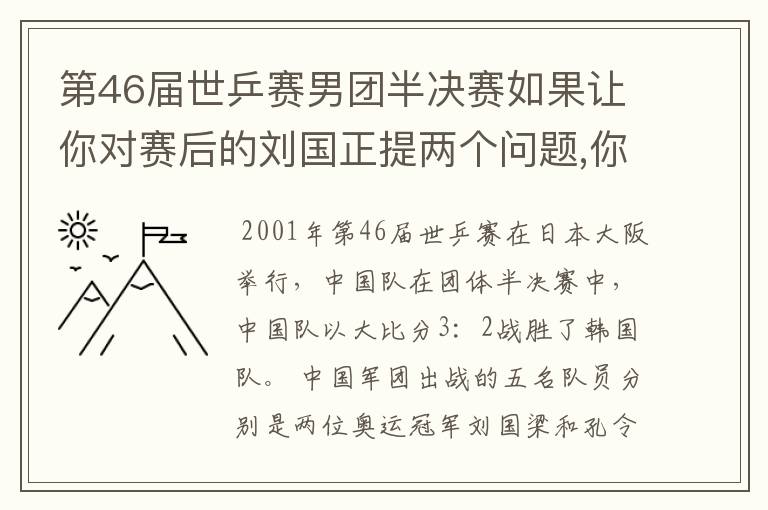 第46届世乒赛男团半决赛如果让你对赛后的刘国正提两个问题,你

2001年第46届世乒赛在日本大阪举行，中国队在团体半决赛中，中国队以大比分3：2战胜了韩国队。中国军团出战的五名队员分别是两位奥运冠军刘国梁和孔令